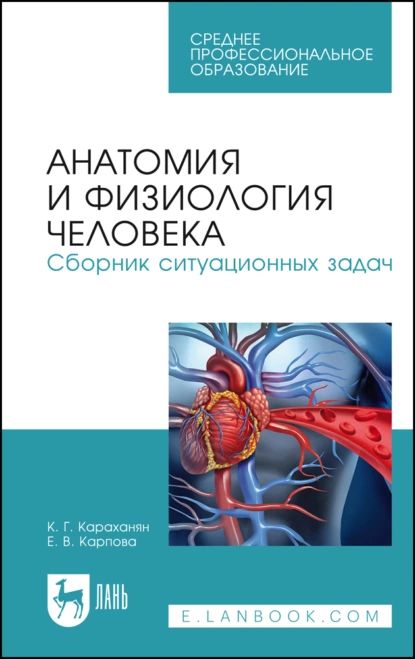 СРЕДНЕЕ ПРОФЕССИОНАЛЬНОЕ ОБРАЗОВАНИЕ

АНАТОМИЯ И ФИЗИОЛОГИЯ ЧЕЛОВЕКА
Сборник ситуационных задач

К. Г. Караханян
Е. В. Карпова

ЛАНЬ

E.LANBOOK.COM